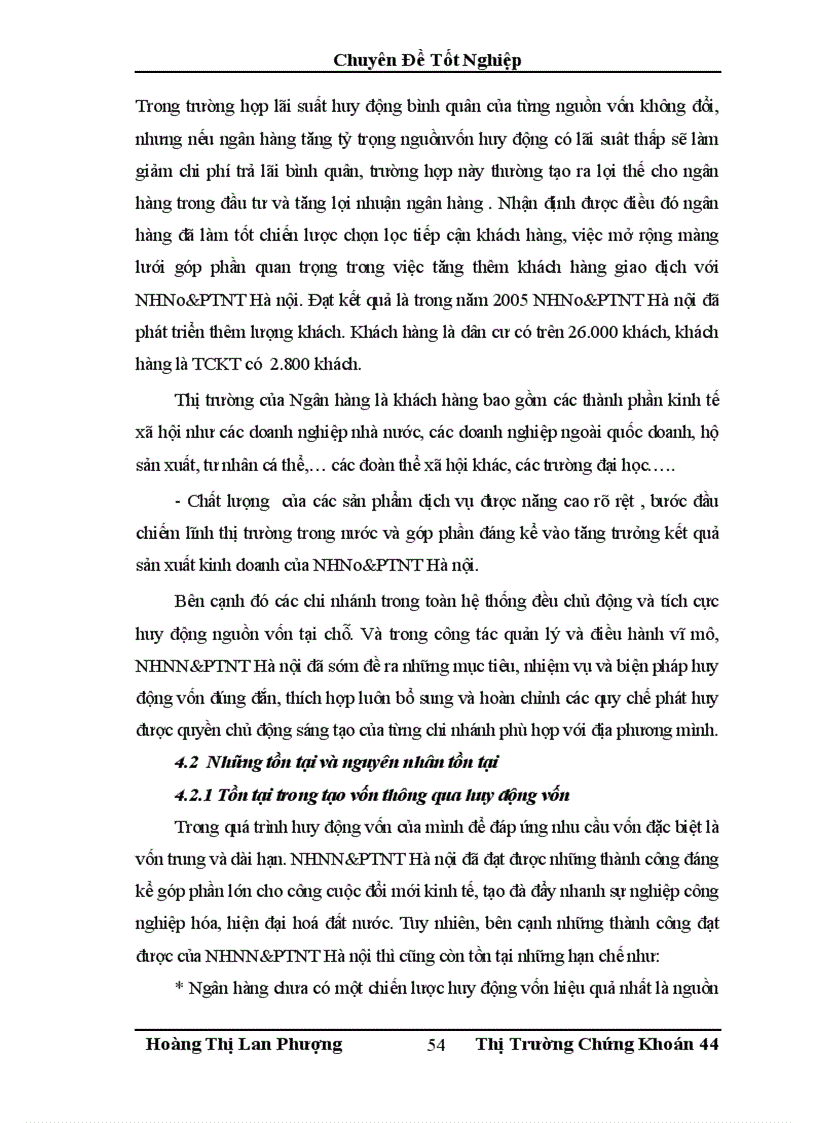 Chuyên Đề Tốt Nghiệp

Trong trường hợp lãi suất huy động bình quân của từng nguồn vốn không đổi, nhưng nếu ngân hàng tăng tỷ trọng nguồnvốn huy động có lãi suất thấp sẽ làm giảm chi phí trả lãi bình quân, trường hợp này thường tạo ra lợi thế cho ngân hàng trong đầu tư và tăng lợi nhuận ngân hàng . Nhận định được điều đó ngân hàng đã làm tốt chiến lược chọn lọc tiếp cận khách hàng, việc mở rộng màng lưới góp phần quan trọng trong việc tăng thêm khách hàng giao dịch với NHNo&PTNT Hà nội. Đạt kết quả là trong năm 2005 NHNo&PTNT Hà nội đã phát triển thêm lượng khách. Khách hàng là dân cư có trên 26.000 khách, khách hàng là TCKT có 2.800 khách.

Thị trường của Ngân hàng là khách hàng bao gồm các thành phần kinh tế xã hội như các doanh nghiệp nhà nước, các doanh nghiệp ngoài quốc doanh, hộ sản xuất, tư nhân cá thể,… các đoàn thể xã hội khác, các trường đại học…..

- Chất lượng của các sản phẩm dịch vụ được nâng cao rõ rệt , bước đầu chiếm lĩnh thị trường trong nước và góp phần đáng kể vào tăng trưởng kết quả sản xuất kinh doanh của NHNo&PTNT Hà nội.

Bên cạnh đó các chi nhánh trong toàn hệ thống đều chủ động và tích cực huy động nguồn vốn tại chỗ. Và trong công tác quản lý và điều hành vĩ mô, NHNN&PTNT Hà nội đã sớm đề ra những mục tiêu, nhiệm vụ và biện pháp huy động vốn đúng đắn, thích hợp luôn bổ sung và hoàn chỉnh các quy chế phát huy được quyền chủ động sáng tạo của từng chi nhánh phù hợp với địa phương mình.

4.2 Những tồn tại và nguyên nhân tồn tại

4.2.1 Tồn tại trong tạo vốn thông qua huy động vốn

Trong quá trình huy động vốn của mình để đáp ứng nhu cầu vốn đặc biệt là vốn trung và dài hạn. NHNN&PTNT Hà nội đã đạt được những thành công đáng kể góp phần lớn cho công cuộc đổi mới kinh tế, tạo đà đẩy nhanh sự nghiệp công nghiệp hóa, hiện đại hoá đất nước. Tuy nhiên, bên cạnh những thành công đạt được của NHNN&PTNT Hà nội thì cũng còn tồn tại những hạn chế như:

* Ngân hàng chưa có một chiến lược huy động vốn hiệu quả nhất là nguồn

Hoàng Thị Lan Phượng 54 Thị Trường Chứng Khoán 44